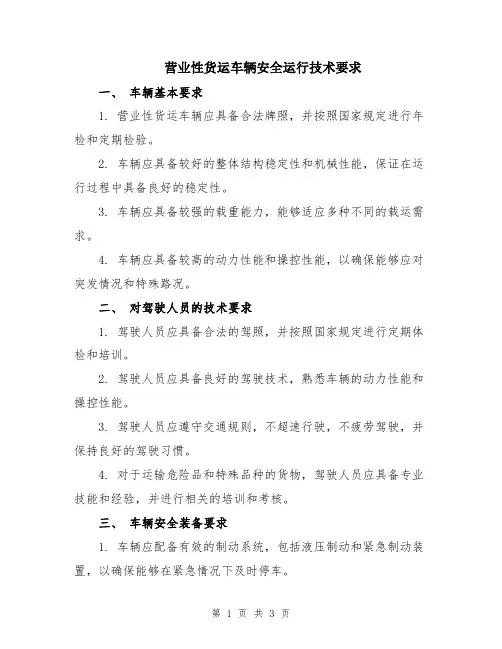 营业性货运车辆安全运行技术要求

一、 车辆基本要求

1. 营业性货运车辆应具备合法牌照，并按照国家规定进行年检和定期检验。

2. 车辆应具备较好的整体结构稳定性和机械性能，保证在运行过程中具备良好的稳定性。

3. 车辆应具备较强的载重能力，能够适应多种不同的载运需求。

4. 车辆应具备较高的动力性能和操控性能，以确保能够应对突发情况和特殊路况。

二、 对驾驶人员的技术要求

1. 驾驶人员应具备合法的驾照，并按照国家规定进行定期体检和培训。

2. 驾驶人员应具备良好的驾驶技术，熟悉车辆的动力性能和操控性能。

3. 驾驶人员应遵守交通规则，不超速行驶，不疲劳驾驶，并保持良好的驾驶习惯。

4. 对于运输危险品和特殊品种的货物，驾驶人员应具备专业技能和经验，并进行相关的培训和考核。

三、 车辆安全装备要求

1. 车辆应配备有效的制动系统，包括液压制动和紧急制动装置，以确保能够在紧急情况下及时停车。

第 1 页 共 3 页